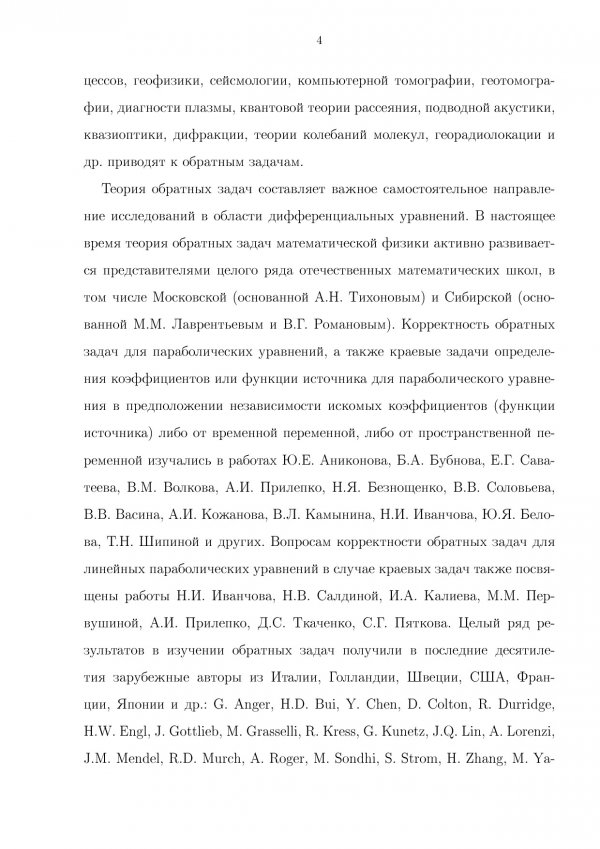 4

цессов, геофизики, сейсмологии, компьютерной томографии, геотомографии, диагности плазмы, квантовой теории рассеяния, подводной акустики, квазиоптики, дифракции, теории колебаний молекул, георадиолокации и др. приводят к обратным задачам.

Теория обратных задач составляет важное самостоятельное направление исследований в области дифференциальных уравнений. В настоящее время теория обратных задач математической физики активно развивается представителями целого ряда отечественных математических школ, в том числе Московской (основанной А.Н. Тихоновым) и Сибирской (основанной М.М. Лаврентьевым и В.Г. Романовым). Корректность обратных задач для параболических уравнений, а также краевые задачи определения коэффициентов или функции источника для параболического уравнения в предположении независимости искомых коэффициентов (функции источника) либо от временной переменной, либо от пространственной переменной изучались в работах Ю.Е. Аниконова, Б.А. Бубнова, Е.Г. Саватеева, В.М. Волкова, А.И. Прилепко, Н.Я. Безнощенко, В.В. Соловьева, В.В. Васина, А.И. Кожанова, В.Л. Камынина, Н.И. Иванчова, Ю.Я. Белова, Т.Н. Шипиной и других. Вопросам корректности обратных задач для линейных параболических уравнений в случае краевых задач также посвящены работы Н.И. Иванчова, Н.В. Салдиной, И.А. Калиева, М.М. Первушиной, А.И. Прилепко, Д.С. Ткаченко, С.Г. Пяткова. Целый ряд результатов в изучении обратных задач получили в последние десятилетия зарубежные авторы из Италии, Голландии, Швеции, США, Франции, Японии и др.: G. Anger, H.D. Bui, Y. Chen, D. Colton, R. Durridge, H.W. Engl, J. Gottlieb, M. Grasselli, R. Kress, G. Kunetz, J.Q. Lin, A. Lorenzi, J.M. Mendel, R.D. Murch, A. Roger, M. Sondhi, S. Strom, H. Zhang, M. Ya-